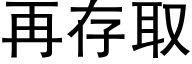 再存取